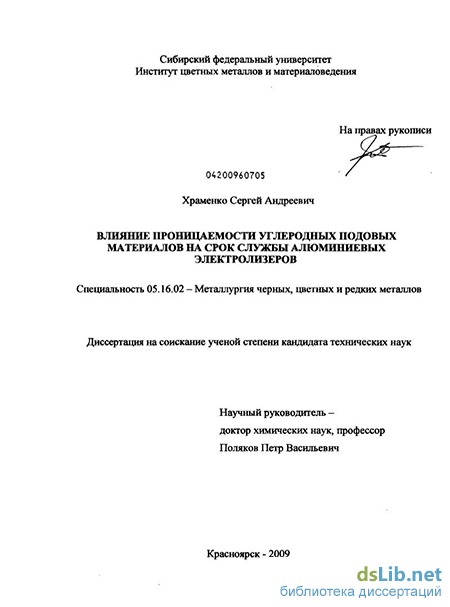 Сибирский федеральный университет
Институт цветных металлов и материаловедения

На правах рукописи

04200960705

Храменко Сергей Андреевич

ВЛИЯНИЕ ПРОНИЦАЕМОСТИ УГЛЕРОДНЫХ ПОДОВЫХ МАТЕРИАЛОВ НА СРОК СЛУЖБЫ АЛЮМИНИЕВЫХ ЭЛЕКТРОЛИЗЕРОВ

Специальность 05.16.02 – Металлургия черных, цветных и редких металлов

Диссертация на соискание ученой степени кандидата технических наук

Научный руководитель –
доктор химических наук, профессор
Поляков Петр Васильевич

Красноярск - 2009

dsLib.net
библиотека диссертаций